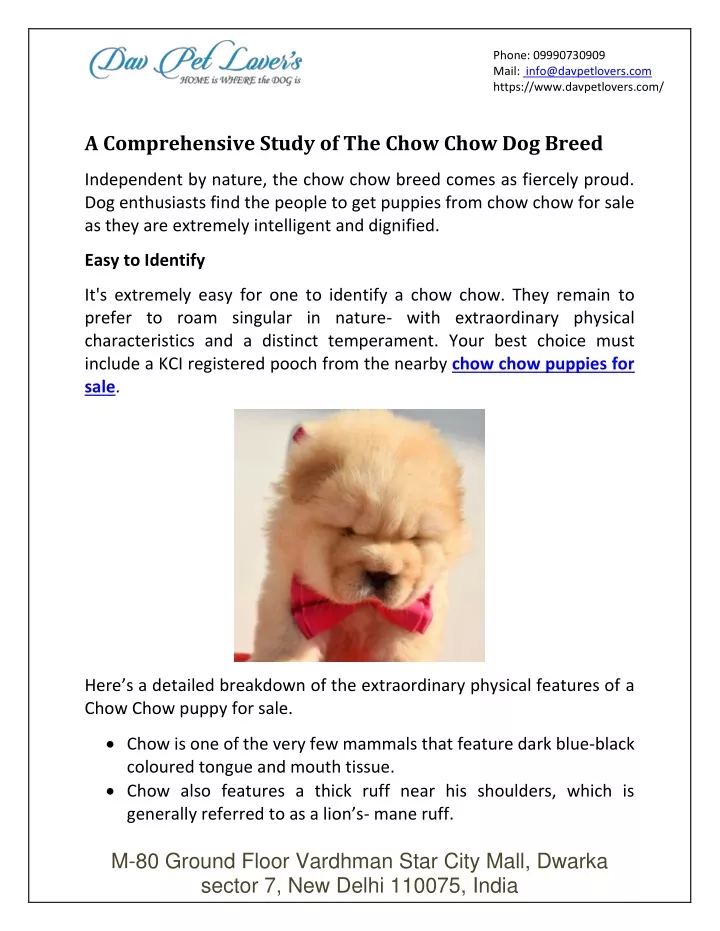 Dav Pet Lover's
HOME is WHERE the DOG is

Phone: 09990730909
Mail: info@davpetlovers.com
https://www.davpetlovers.com/

A Comprehensive Study of The Chow Chow Dog Breed

Independent by nature, the chow chow breed comes as fiercely proud. Dog enthusiasts find the people to get puppies from chow chow for sale as they are extremely intelligent and dignified.

Easy to Identify

It's extremely easy for one to identify a chow chow. They remain to prefer to roam singular in nature- with extraordinary physical characteristics and a distinct temperament. Your best choice must include a KCI registered pooch from the nearby chow chow puppies for sale.

Here's a detailed breakdown of the extraordinary physical features of a Chow Chow puppy for sale.

• Chow is one of the very few mammals that feature dark blue-black coloured tongue and mouth tissue.
• Chow also features a thick ruff near his shoulders, which is generally referred to as a lion's- mane ruff.

M-80 Ground Floor Vardhman Star City Mall, Dwarka sector 7, New Delhi 110075, India